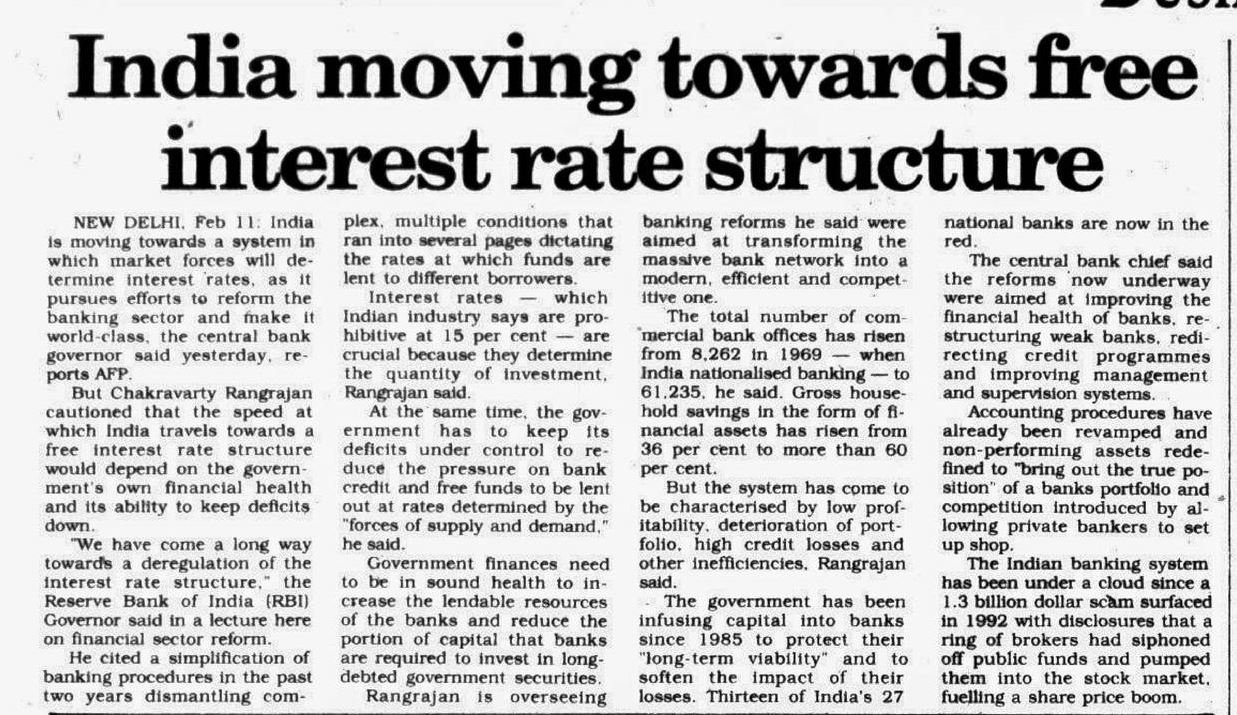 India moving towards free interest rate structure

NEW DELHI, Feb 11: India is moving towards a system in which market forces will determine interest rates, as it pursues efforts to reform the banking sector and make it world-class, the central bank governor said yesterday, reports AFP.

But Chakravarty Rangrajan cautioned that the speed at which India travels towards a free interest rate structure would depend on the government's own financial health and its ability to keep deficits down.

"We have come a long way towards a deregulation of the interest rate structure," the Reserve Bank of India (RBI) Governor said in a lecture here on financial sector reform.

He cited a simplification of banking procedures in the past two years dismantling complex, multiple conditions that ran into several pages dictating the rates at which funds are lent to different borrowers.

Interest rates — which Indian industry says are prohibitive at 15 per cent — are crucial because they determine the quantity of investment, Rangrajan said.

At the same time, the government has to keep its deficits under control to reduce the pressure on bank credit and free funds to be lent out at rates determined by the "forces of supply and demand," he said.

Government finances need to be in sound health to increase the lendable resources of the banks and reduce the portion of capital that banks are required to invest in long-debted government securities.

Rangrajan is overseeing banking reforms he said were aimed at transforming the massive bank network into a modern, efficient and competitive one.

The total number of commercial bank offices has risen from 8,262 in 1969 — when India nationalised banking — to 61,235, he said. Gross household savings in the form of financial assets has risen from 36 per cent to more than 60 per cent.

But the system has come to be characterised by low profitability, deterioration of portfolio, high credit losses and other inefficiencies, Rangrajan said.

The government has been infusing capital into banks since 1985 to protect their "long-term viability" and to soften the impact of their losses. Thirteen of India's 27 national banks are now in the red.

The central bank chief said the reforms now underway were aimed at improving the financial health of banks, restructuring weak banks, redirecting credit programmes and improving management and supervision systems.

Accounting procedures have already been revamped and non-performing assets redefined to "bring out the true position" of a banks portfolio and competition introduced by allowing private bankers to set up shop.

The Indian banking system has been under a cloud since a 1.3 billion dollar scam surfaced in 1992 with disclosures that a ring of brokers had siphoned off public funds and pumped them into the stock market, fuelling a share price boom.